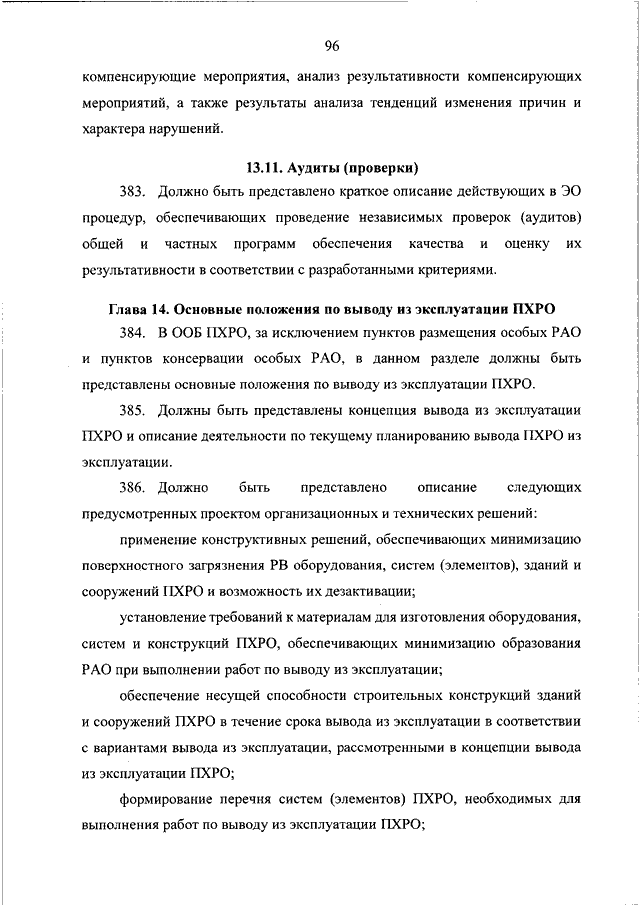 96

компенсирующие мероприятия, анализ результативности компенсирующих мероприятий, а также результаты анализа тенденций изменения причин и характера нарушений.

13.11. Аудиты (проверки)

383. Должно быть представлено краткое описание действующих в ЭО процедур, обеспечивающих проведение независимых проверок (аудитов) общей и частных программ обеспечения качества и оценку их результативности в соответствии с разработанными критериями.

Глава 14. Основные положения по выводу из эксплуатации ПХРО

384. В ООБ ПХРО, за исключением пунктов размещения особых РАО и пунктов консервации особых РАО, в данном разделе должны быть представлены основные положения по выводу из эксплуатации ПХРО.

385. Должны быть представлены концепция вывода из эксплуатации ПХРО и описание деятельности по текущему планированию вывода ПХРО из эксплуатации.

386. Должно быть представлено описание следующих предусмотренных проектом организационных и технических решений:

применение конструктивных решений, обеспечивающих минимизацию поверхностного загрязнения РВ оборудования, систем (элементов), зданий и сооружений ПХРО и возможность их дезактивации;

установление требований к материалам для изготовления оборудования, систем и конструкций ПХРО, обеспечивающих минимизацию образования РАО при выполнении работ по выводу из эксплуатации;

обеспечение несущей способности строительных конструкций зданий и сооружений ПХРО в течение срока вывода из эксплуатации в соответствии с вариантами вывода из эксплуатации, рассмотренными в концепции вывода из эксплуатации ПХРО;

формирование перечня систем (элементов) ПХРО, необходимых для выполнения работ по выводу из эксплуатации ПХРО;